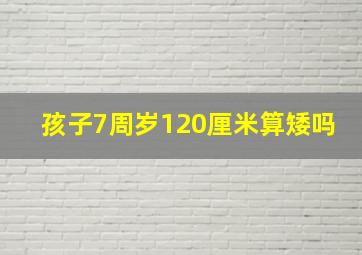 孩子7周岁120厘米算矮吗